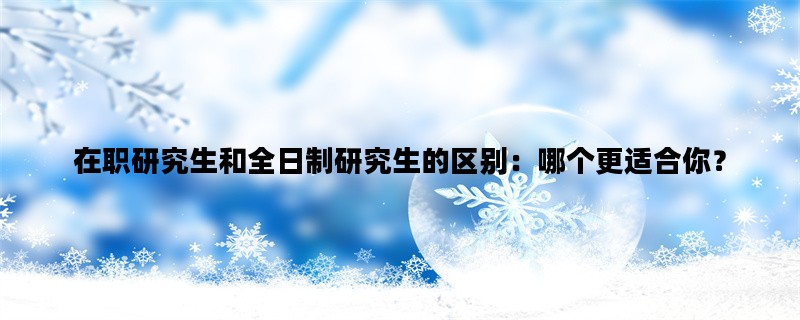 在职研究生和全日制研究生的区别：哪个更适合你？